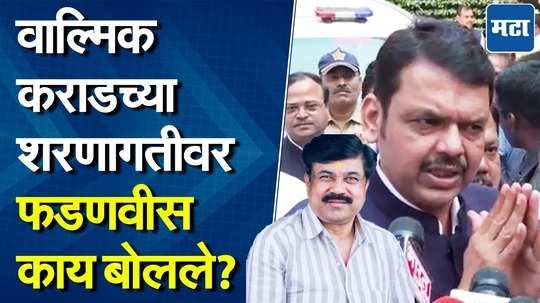 वाल्मिक कराडच्या शरणागतीवर फडणवीस काय बोलले?

मटा